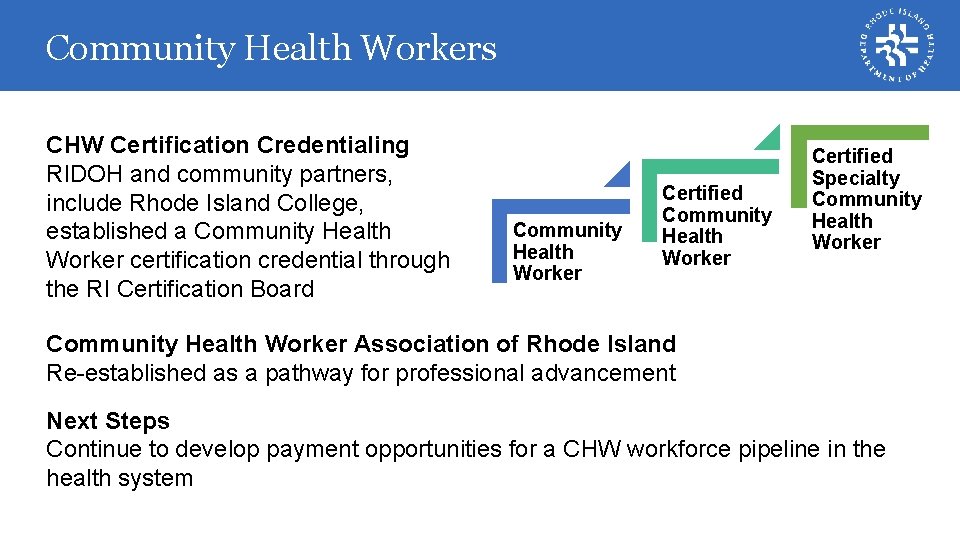 Community Health Workers

RHODE ISLAND DEPARTMENT OF HEALTH

CHW Certification Credentialing
RIDOH and community partners, include Rhode Island College, established a Community Health Worker certification credential through the RI Certification Board

Community Health Worker

Certified Community Health Worker

Certified Specialty Community Health Worker

Community Health Worker Association of Rhode Island
Re-established as a pathway for professional advancement

Next Steps
Continue to develop payment opportunities for a CHW workforce pipeline in the health system